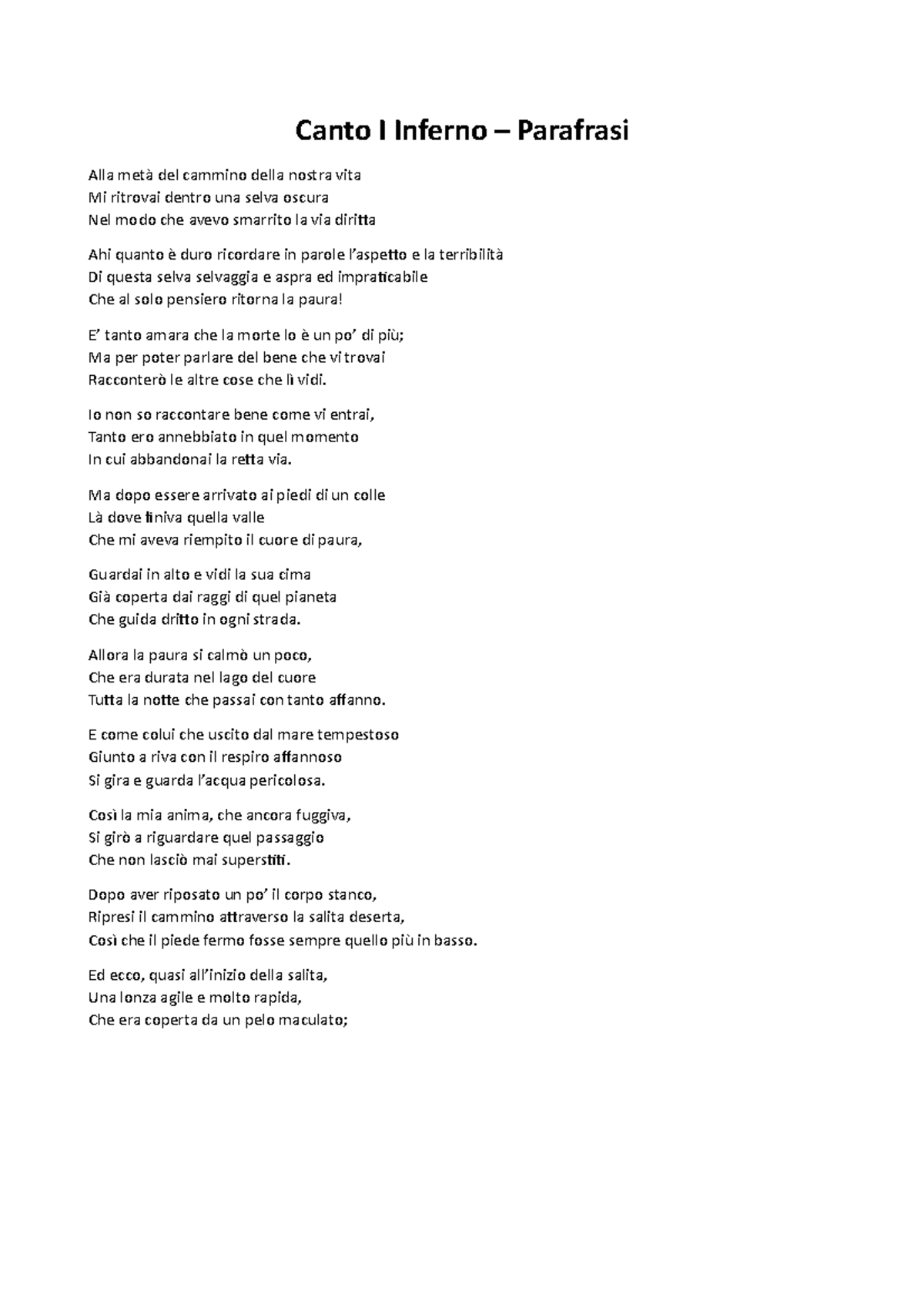 Canto I Inferno – Parafrasi

Alla metà del cammino della nostra vita
Mi ritrovai dentro una selva oscura
Nel modo che avevo smarrito la via diritta

Ahi quanto è duro ricordare in parole l'aspetto e la terribilità
Di questa selva selvaggia e aspra ed impraticabile
Che al solo pensiero ritorna la paura!

E' tanto amara che la morte lo è un po' di più;
Ma per poter parlare del bene che vi trovai
Racconterò le altre cose che lì vidi.

Io non so raccontare bene come vi entrai,
Tanto ero annebbiato in quel momento
In cui abbandonai la retta via.

Ma dopo essere arrivato ai piedi di un colle
Là dove finiva quella valle
Che mi aveva riempito il cuore di paura,

Guardai in alto e vidi la sua cima
Già coperta dai raggi di quel pianeta
Che guida dritto in ogni strada.

Allora la paura si calmò un poco,
Che era durata nel lago del cuore
Tutta la notte che passai con tanto affanno.

E come colui che uscito dal mare tempestoso
Giunto a riva con il respiro affannoso
Si gira e guarda l'acqua pericolosa.

Così la mia anima, che ancora fuggiva,
Si girò a riguardare quel passaggio
Che non lasciò mai superstiti.

Dopo aver riposato un po' il corpo stanco,
Ripresi il cammino attraverso la salita deserta,
Così che il piede fermo fosse sempre quello più in basso.

Ed ecco, quasi all'inizio della salita,
Una lonza agile e molto rapida,
Che era coperta da un pelo maculato;